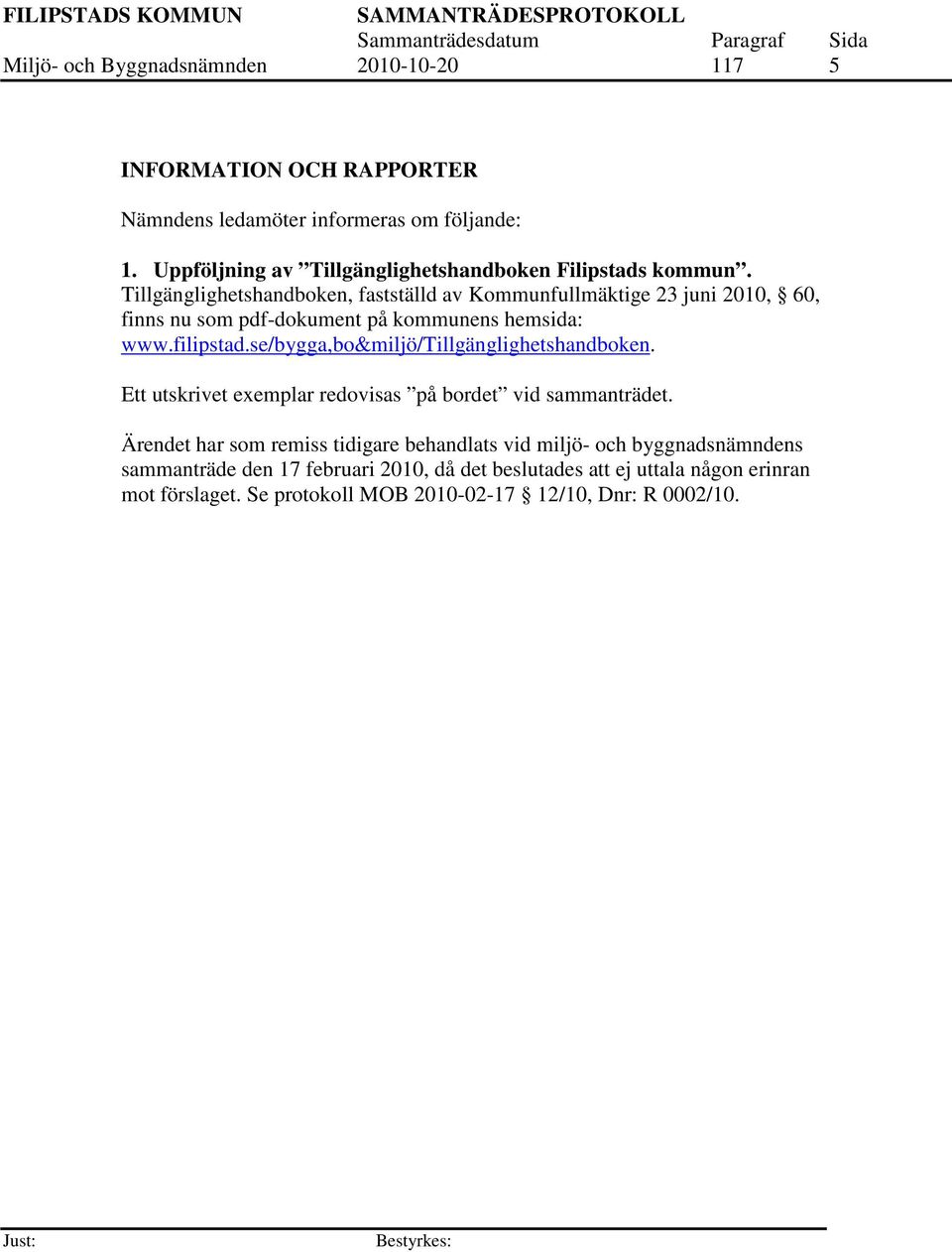 FILIPSTADS KOMMUN SAMMANTRÄDESPROTOKOLL
Sammanträdesdatum Paragraf Sida
Miljö- och Byggnadsnämnden 2010-10-20 117 5

INFORMATION OCH RAPPORTER

Nämndens ledamöter informeras om följande:

1. Uppföljning av ”Tillgänglighetshandboken Filipstads kommun”.
Tillgänglighetshandboken, fastställd av Kommunfullmäktige 23 juni 2010, § 60, finns nu som pdf-dokument på kommunens hemsida: www.filipstad.se/bygga,bo&miljö/Tillgänglighetshandboken.

Ett utskrivet exemplar redovisas ”på bordet” vid sammanträdet.

Ärendet har som remiss tidigare behandlats vid miljö- och byggnadsnämndens sammanträde den 17 februari 2010, då det beslutades att ej uttala någon erinran mot förslaget. Se protokoll MOB 2010-02-17 § 12/10, Dnr: R 0002/10.

Just: Bestyrkes: